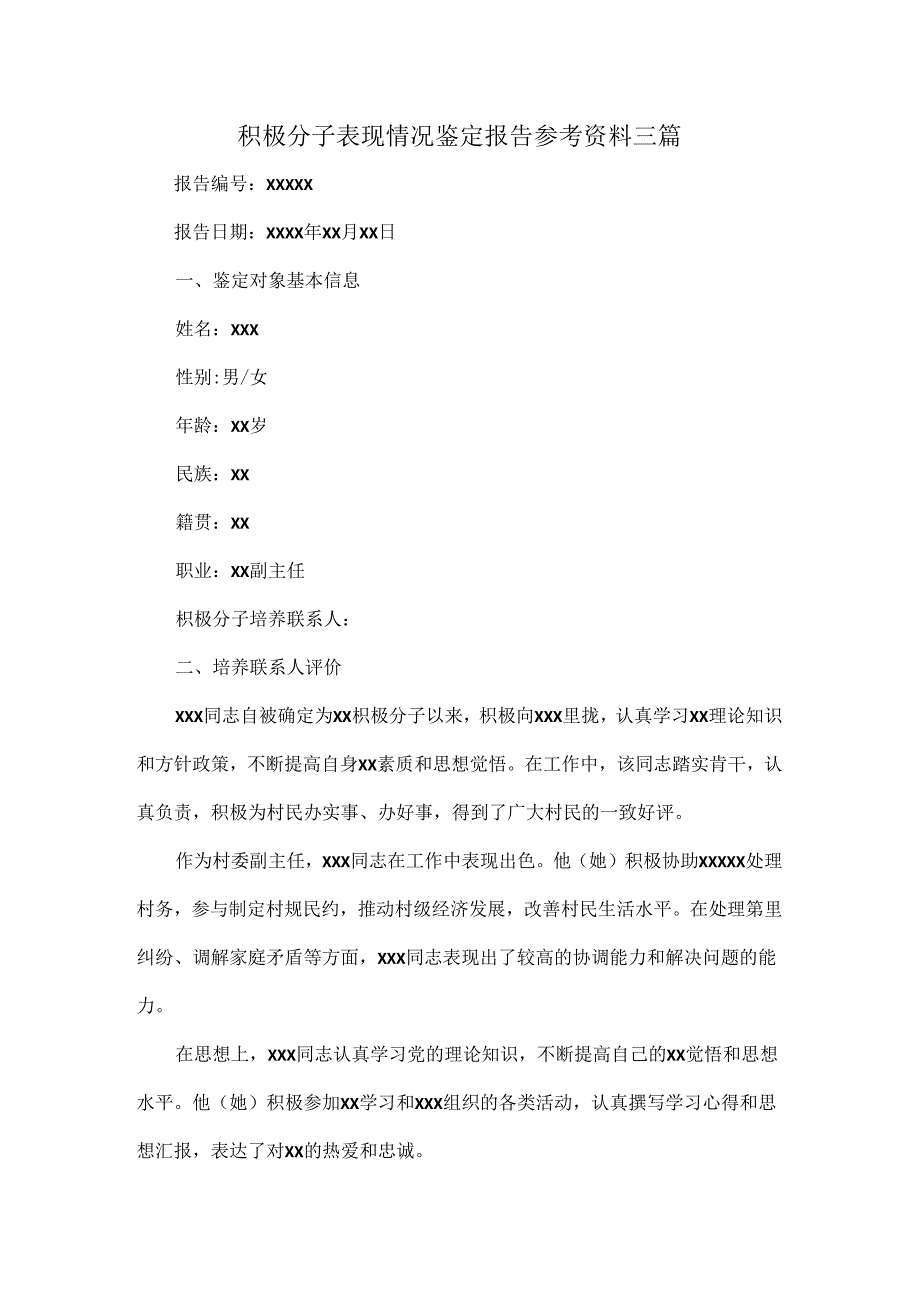 积极分子表现情况鉴定报告参考资料三篇

报告编号：XXXXX

报告日期：XXXX年XX月XX日

一、鉴定对象基本信息

姓名：XXX

性别:男/女

年龄：XX岁

民族：XX

籍贯：XX

职业：XX副主任

积极分子培养联系人：

二、培养联系人评价

XXX同志自被确定为XX积极分子以来，积极向XXX里拢，认真学习XX理论知识和方针政策，不断提高自身XX素质和思想觉悟。在工作中，该同志踏实肯干，认真负责，积极为村民办实事、办好事，得到了广大村民的一致好评。

作为村委副主任，XXX同志在工作中表现出色。他（她）积极协助XXXXX处理村务，参与制定村规民约，推动村级经济发展，改善村民生活水平。在处理第里纠纷、调解家庭矛盾等方面，XXX同志表现出了较高的协调能力和解决问题的能力。

在思想上，XXX同志认真学习党的理论知识，不断提高自己的XX觉悟和思想水平。他（她）积极参加XX学习和XXX组织的各类活动，认真撰写学习心得和思想汇报，表达了对XX的热爱和忠诚。